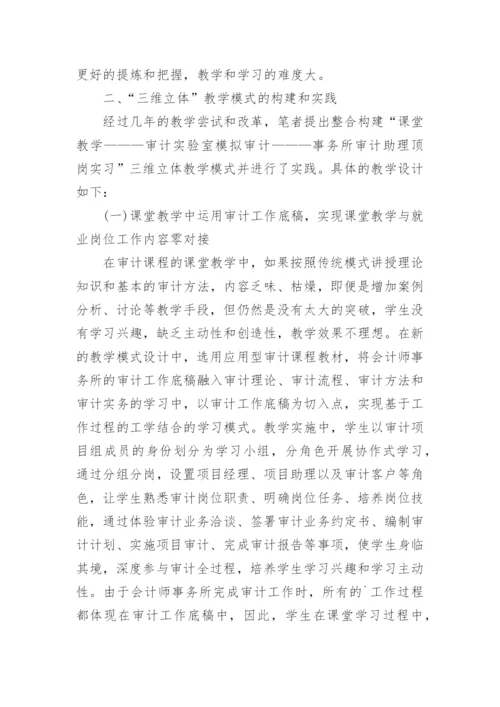 更好的提炼和把握，教学和学习的难度大。

二、“三维立体”教学模式的构建和实践

经过几年的教学尝试和改革，笔者提出整合构建“课堂教学———审计实验室模拟审计———事务所审计助理顶岗实习”三维立体教学模式并进行了实践。具体的教学设计如下：

(一)课堂教学中运用审计工作底稿，实现课堂教学与就业岗位工作内容零对接

在审计课程的课堂教学中，如果按照传统模式讲授理论知识和基本的审计方法，内容乏味、枯燥，即便是增加案例分析、讨论等教学手段，但仍然是没有太大的突破，学生没有学习兴趣，缺乏主动性和创造性，教学效果不理想。在新的教学模式设计中，选用应用型审计课程教材，将会计师事务所的审计工作底稿融入审计理论、审计流程、审计方法和审计实务的学习中，以审计工作底稿为切入点，实现基于工作过程的工学结合的学习模式。教学实施中，学生以审计项目组成员的身份划分为学习小组，分角色开展协作式学习，通过分组分岗，设置项目经理、项目助理以及审计客户等角色，让学生熟悉审计岗位职责、明确岗位任务、培养岗位技能，通过体验审计业务洽谈、签署审计业务约定书、编制审计计划、实施项目审计、完成审计报告等事项，使学生身临其境，深度参与审计全过程，培养学生学习兴趣和学习主动性。由于会计师事务所完成审计工作时，所有的`工作过程都体现在审计工作底稿中，因此，学生在课堂学习过程中，